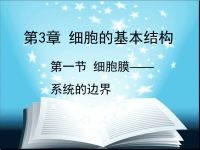 第3章 细胞的基本结构

第一节 细胞膜——系统的边界